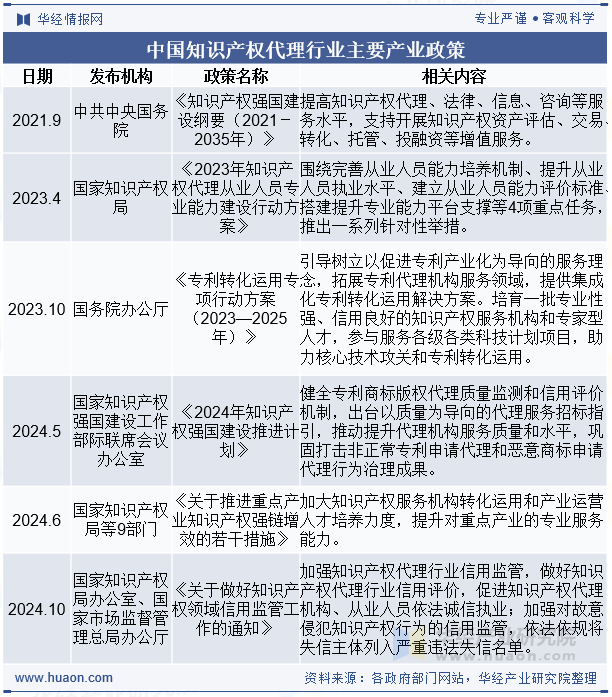 华经情报网

专业严谨 • 客观科学

中国知识产权代理行业主要产业政策

| 日期 | 发布机构 | 政策名称 | 相关内容 |
|---|---|---|---|
| 2021.9 | 中共中央国务院 | 《知识产权强国建设纲要（2021－2035年）》 | 提高知识产权代理、法律、信息、咨询等服务水平，支持开展知识产权资产评估、交易、转化、托管、投融资等增值服务。 |
| 2023.4 | 国家知识产权局 | 《2023年知识产权代理从业人员专业能力建设行动方案》 | 围绕完善从业人员能力培养机制、提升从业人员执业水平、建立从业人员能力评价标准、搭建提升专业能力平台支撑等4项重点任务，推出一系列针对性举措。 |
| 2023.10 | 国务院办公厅 | 《专利转化运用专项行动方案（2023—2025年）》 | 引导树立以促进专利产业化为导向的服务理念，拓展专利代理机构服务领域，提供集成化专利转化运用解决方案。培育一批专业性强、信用良好的知识产权服务机构和专家型人才，参与服务各级各类科技计划项目，助力核心技术攻关和专利转化运用。 |
| 2024.5 | 国家知识产权强国建设工作部际联席会议办公室 | 《2024年知识产权强国建设推进计划》 | 健全专利商标版权代理质量监测和信用评价机制，出台以质量为导向的代理服务招标指引，推动提升代理机构服务质量和水平，巩固打击非正常专利申请代理和恶意商标申请代理行为治理成果。 |
| 2024.6 | 国家知识产权局等9部门 | 《关于推进重点产业知识产权强链增效的若干措施》 | 加大知识产权服务机构转化运用和产业运营人才培养力度，提升对重点产业的专业服务能力。 |
| 2024.10 | 国家知识产权局办公室、国家市场监督管理总局办公厅 | 《关于做好知识产权领域信用监管工作的通知》 | 加强知识产权代理行业信用监管，做好知识产权代理行业信用评价，促进知识产权代理机构、从业人员依法诚信执业；加强对故意侵犯知识产权行为的信用监管，依法依规将失信主体列入严重违法失信名单。 |

www.huaon.com

资料来源：各政府部门网站，华经产业研究院整理